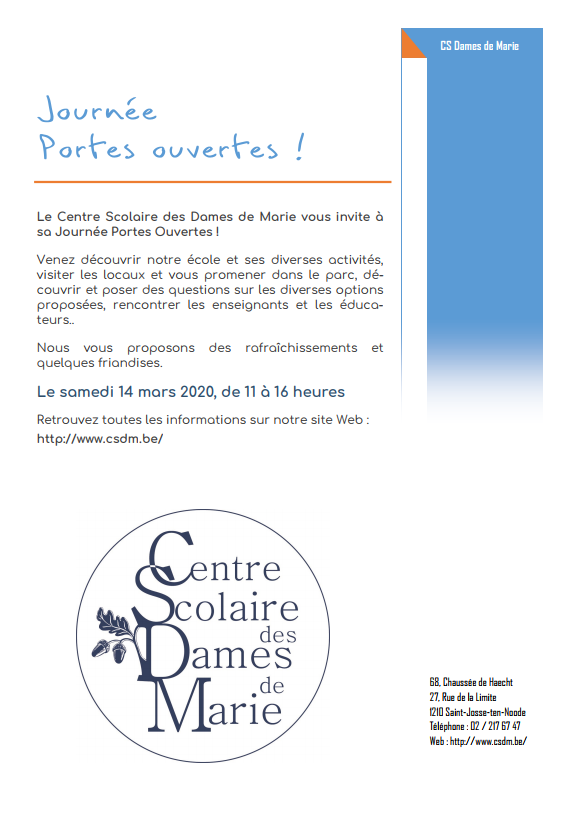 CS Dames de Marie

Journée Portes ouvertes !

Le Centre Scolaire des Dames de Marie vous invite à sa Journée Portes Ouvertes !

Venez découvrir notre école et ses diverses activités, visiter les locaux et vous promener dans le parc, découvrir et poser des questions sur les diverses options proposées, rencontrer les enseignants et les éducateurs..

Nous vous proposons des rafraîchissements et quelques friandises.

Le samedi 14 mars 2020, de 11 à 16 heures

Retrouvez toutes les informations sur notre site Web : http://www.csdm.be/

Centre Scolaire des Dames de Marie

68, Chaussée de Haecht
27, Rue de la Limite
1210 Saint-Josse-ten-Noode
Téléphone : 02 / 217 67 47
Web : http://www.csdm.be/